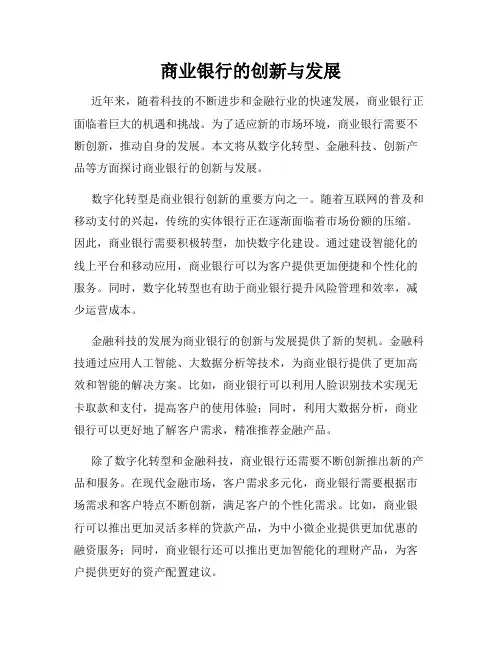 商业银行的创新与发展

近年来，随着科技的不断进步和金融行业的快速发展，商业银行正面临着巨大的机遇和挑战。为了适应新的市场环境，商业银行需要不断创新，推动自身的发展。本文将从数字化转型、金融科技、创新产品等方面探讨商业银行的创新与发展。

数字化转型是商业银行创新的重要方向之一。随着互联网的普及和移动支付的兴起，传统的实体银行正在逐渐面临着市场份额的压缩。因此，商业银行需要积极转型，加快数字化建设。通过建设智能化的线上平台和移动应用，商业银行可以为客户提供更加便捷和个性化的服务。同时，数字化转型也有助于商业银行提升风险管理和效率，减少运营成本。

金融科技的发展为商业银行的创新与发展提供了新的契机。金融科技通过应用人工智能、大数据分析等技术，为商业银行提供了更加高效和智能的解决方案。比如，商业银行可以利用人脸识别技术实现无卡取款和支付，提高客户的使用体验；同时，利用大数据分析，商业银行可以更好地了解客户需求，精准推荐金融产品。

除了数字化转型和金融科技，商业银行还需要不断创新推出新的产品和服务。在现代金融市场，客户需求多元化，商业银行需要根据市场需求和客户特点不断创新，满足客户的个性化需求。比如，商业银行可以推出更加灵活多样的贷款产品，为中小微企业提供更加优惠的融资服务；同时，商业银行还可以推出更加智能化的理财产品，为客户提供更好的资产配置建议。